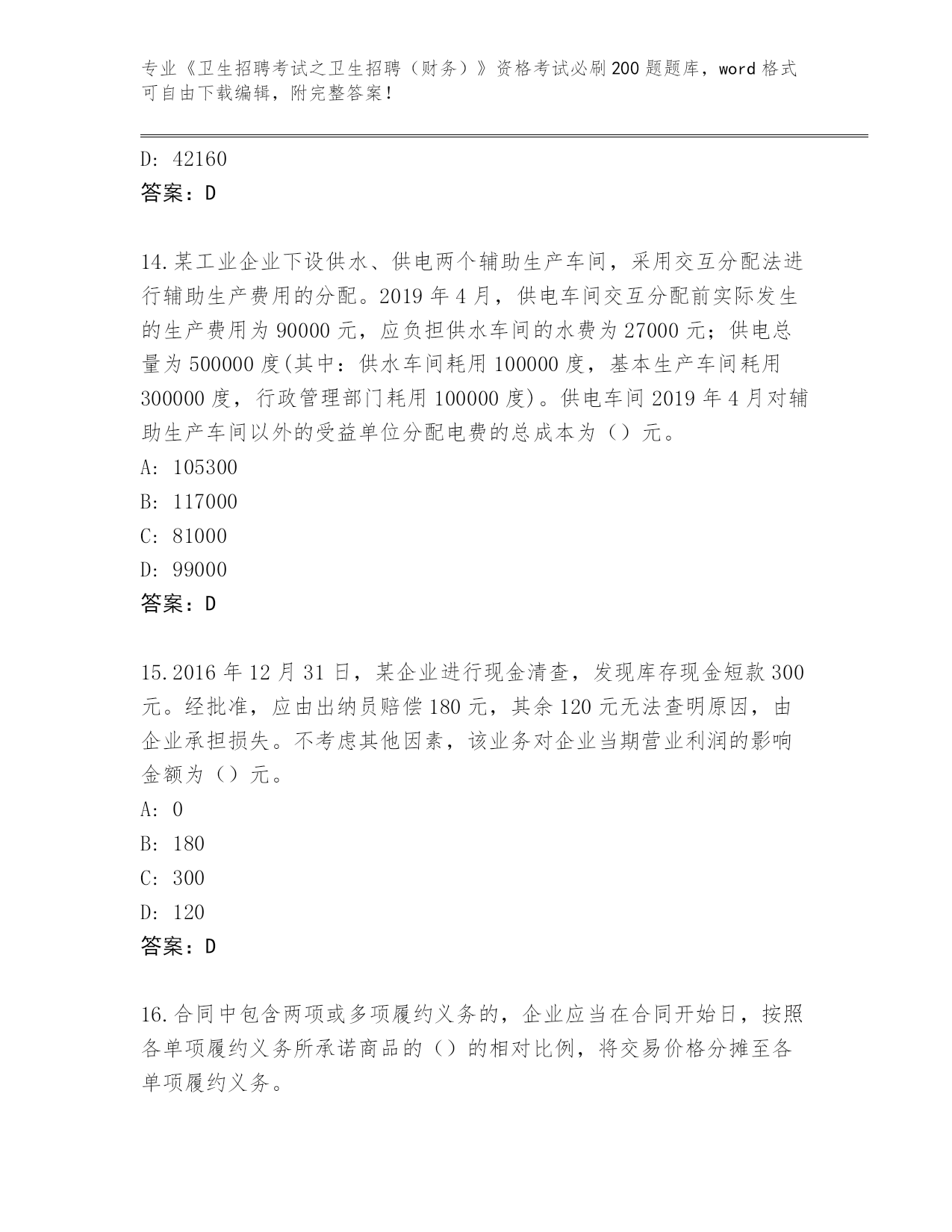 专业《卫生招聘考试之卫生招聘（财务）》资格考试必刷200题题库，word格式可自由下载编辑，附完整答案！

D: 42160
答案：D

14.某工业企业下设供水、供电两个辅助生产车间，采用交互分配法进行辅助生产费用的分配。2019年4月，供电车间交互分配前实际发生的生产费用为90000元，应负担供水车间的水费为27000元；供电总量为500000度(其中：供水车间耗用100000度，基本生产车间耗用300000度，行政管理部门耗用100000度)。供电车间2019年4月对辅助生产车间以外的受益单位分配电费的总成本为（）元。
A: 105300
B: 117000
C: 81000
D: 99000
答案：D

15.2016年12月31日，某企业进行现金清查，发现库存现金短款300元。经批准，应由出纳员赔偿180元，其余120元无法查明原因，由企业承担损失。不考虑其他因素，该业务对企业当期营业利润的影响金额为（）元。
A: 0
B: 180
C: 300
D: 120
答案：D

16.合同中包含两项或多项履约义务的，企业应当在合同开始日，按照各单项履约义务所承诺商品的（）的相对比例，将交易价格分摊至各单项履约义务。